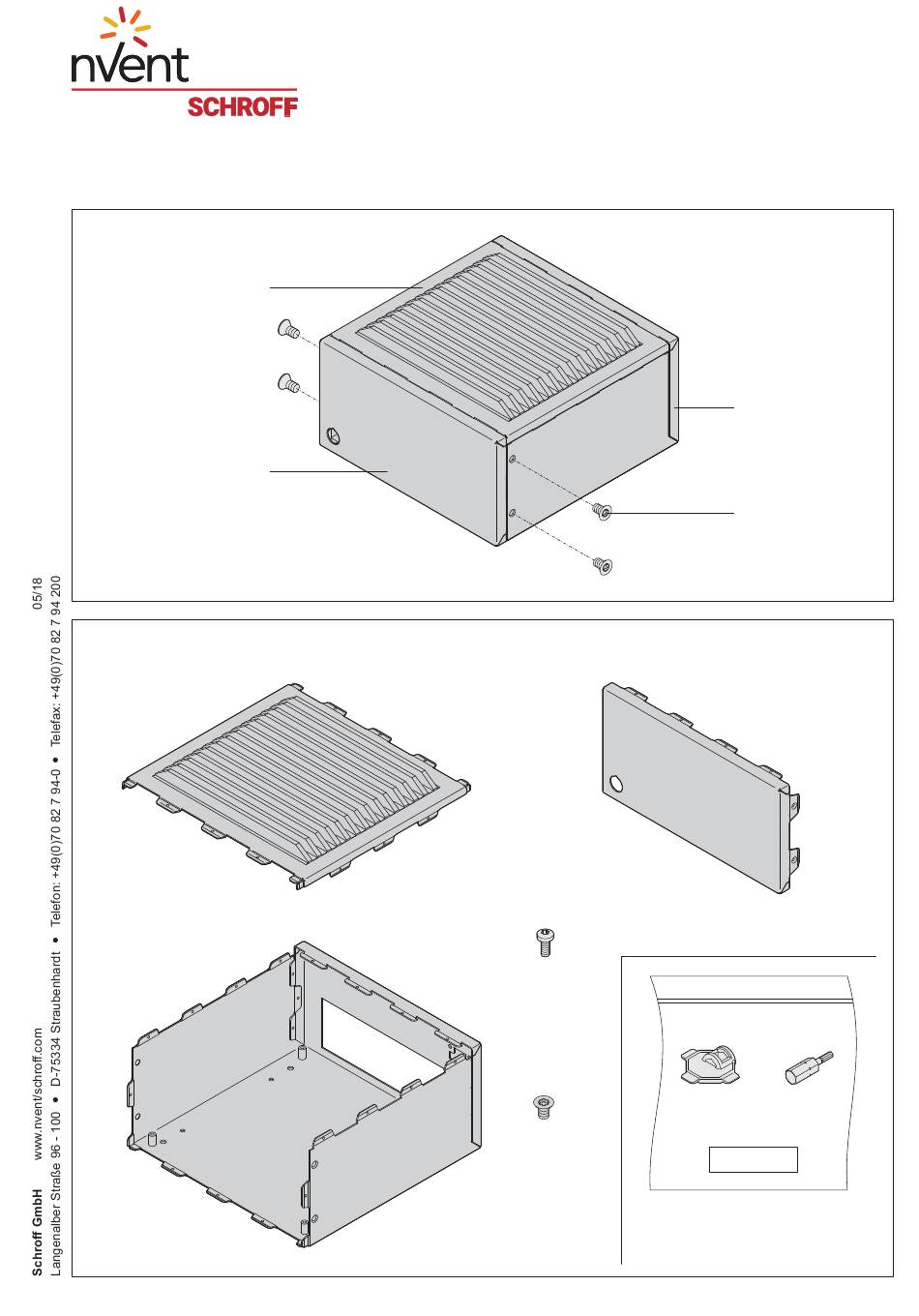 nVent
SCHROFF

Schroff GmbH www.nvent/schroff.com
Langenalber Straße 96 - 100 • D-75334 Straubenhardt • Telefon: +49(0)70 82 7 94-0 • Telefax: +49(0)70 82 7 94 200
05/18